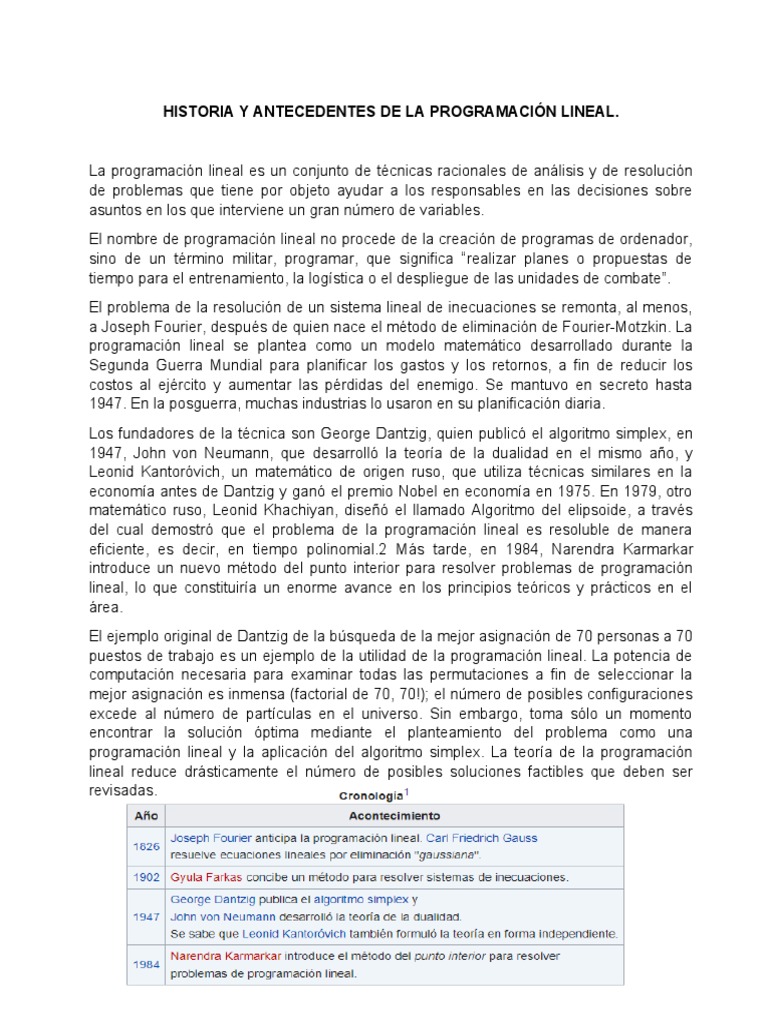 HISTORIA Y ANTECEDENTES DE LA PROGRAMACIÓN LINEAL.

La programación lineal es un conjunto de técnicas racionales de análisis y de resolución de problemas que tiene por objeto ayudar a los responsables en las decisiones sobre asuntos en los que interviene un gran número de variables.

El nombre de programación lineal no procede de la creación de programas de ordenador, sino de un término militar, programar, que significa "realizar planes o propuestas de tiempo para el entrenamiento, la logística o el despliegue de las unidades de combate".

El problema de la resolución de un sistema lineal de inecuaciones se remonta, al menos, a Joseph Fourier, después de quien nace el método de eliminación de Fourier-Motzkin. La programación lineal se plantea como un modelo matemático desarrollado durante la Segunda Guerra Mundial para planificar los gastos y los retornos, a fin de reducir los costos al ejército y aumentar las pérdidas del enemigo. Se mantuvo en secreto hasta 1947. En la posguerra, muchas industrias lo usaron en su planificación diaria.

Los fundadores de la técnica son George Dantzig, quien publicó el algoritmo simplex, en 1947, John von Neumann, que desarrolló la teoría de la dualidad en el mismo año, y Leonid Kantoróvich, un matemático de origen ruso, que utiliza técnicas similares en la economía antes de Dantzig y ganó el premio Nobel en economía en 1975. En 1979, otro matemático ruso, Leonid Khachiyan, diseñó el llamado Algoritmo del elipsoide, a través del cual demostró que el problema de la programación lineal es resoluble de manera eficiente, es decir, en tiempo polinomial.2 Más tarde, en 1984, Narendra Karmarkar introduce un nuevo método del punto interior para resolver problemas de programación lineal, lo que constituiría un enorme avance en los principios teóricos y prácticos en el área.

El ejemplo original de Dantzig de la búsqueda de la mejor asignación de 70 personas a 70 puestos de trabajo es un ejemplo de la utilidad de la programación lineal. La potencia de computación necesaria para examinar todas las permutaciones a fin de seleccionar la mejor asignación es inmensa (factorial de 70, 70!); el número de posibles configuraciones excede al número de partículas en el universo. Sin embargo, toma sólo un momento encontrar la solución óptima mediante el planteamiento del problema como una programación lineal y la aplicación del algoritmo simplex. La teoría de la programación lineal reduce drásticamente el número de posibles soluciones factibles que deben ser revisadas.

Cronología$^1$

| Año | Acontecimiento |
|---|---|
| 1826 | Joseph Fourier anticipa la programación lineal. Carl Friedrich Gauss resuelve ecuaciones lineales por eliminación "gaussiana". |
| 1902 | Gyula Farkas concibe un método para resolver sistemas de inecuaciones. |
| 1947 | George Dantzig publica el algoritmo simplex y John von Neumann desarrolló la teoría de la dualidad. Se sabe que Leonid Kantoróvich también formuló la teoría en forma independiente. |
| 1984 | Narendra Karmarkar introduce el método del punto interior para resolver problemas de programación lineal. |